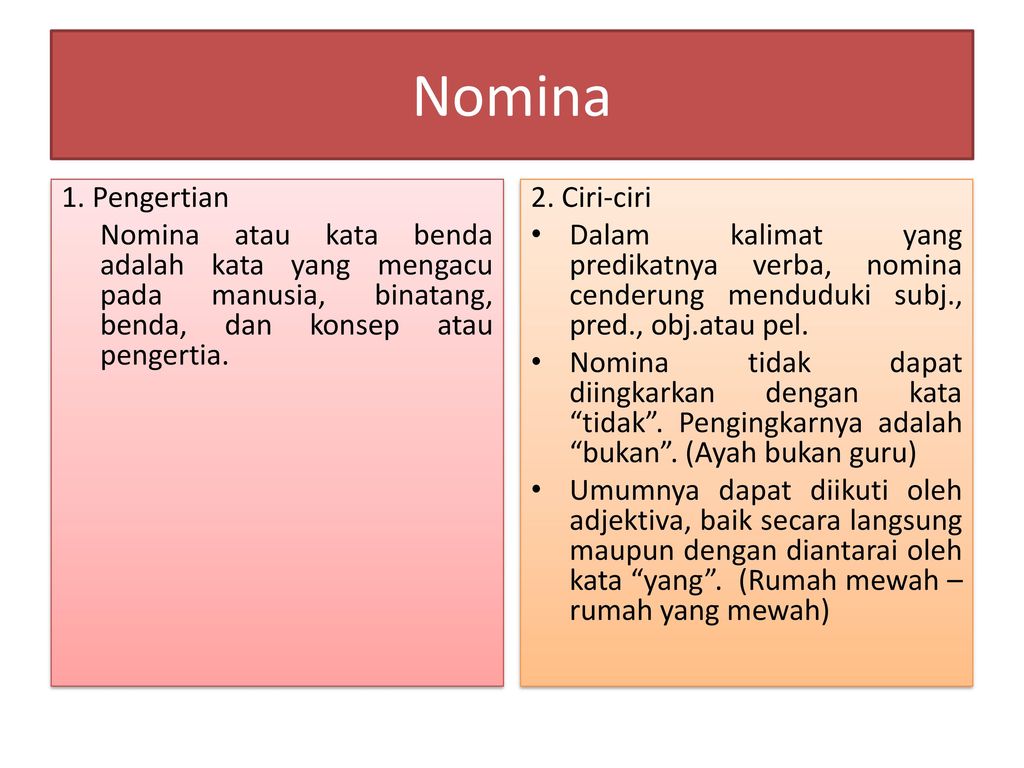 Nomina

1. Pengertian

Nomina atau kata benda adalah kata yang mengacu pada manusia, binatang, benda, dan konsep atau pengertia.

2. Ciri-ciri

• Dalam kalimat yang predikatnya verba, nomina cenderung menduduki subj., pred., obj.atau pel.
• Nomina tidak dapat diingkarkan dengan kata “tidak”. Pengingkarnya adalah “bukan”. (Ayah bukan guru)
• Umumnya dapat diikuti oleh adjektiva, baik secara langsung maupun dengan diantarai oleh kata “yang”. (Rumah mewah – rumah yang mewah)